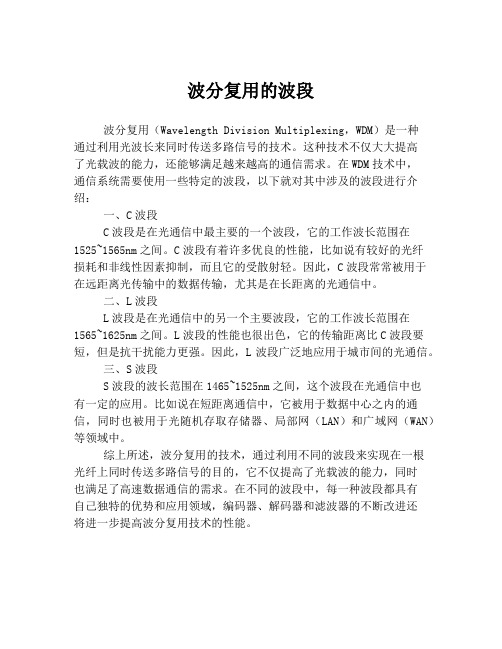 波分复用的波段

波分复用（Wavelength Division Multiplexing，WDM）是一种通过利用光波长来同时传送多路信号的技术。这种技术不仅大大提高了光载波的能力，还能够满足越来越高的通信需求。在WDM技术中，通信系统需要使用一些特定的波段，以下就对其中涉及的波段进行介绍：

一、C波段

C波段是在光通信中最主要的一个波段，它的工作波长范围在1525~1565nm之间。C波段有着许多优良的性能，比如说有较好的光纤损耗和非线性因素抑制，而且它的受散射轻。因此，C波段常常被用于在远距离光传输中的数据传输，尤其是在长距离的光通信中。

二、L波段

L波段是在光通信中的另一个主要波段，它的工作波长范围在1565~1625nm之间。L波段的性能也很出色，它的传输距离比C波段要短，但是抗干扰能力更强。因此，L波段广泛地应用于城市间的光通信。

三、S波段

S波段的波长范围在1465~1525nm之间，这个波段在光通信中也有一定的应用。比如说在短距离通信中，它被用于数据中心之内的通信，同时也被用于光随机存取存储器、局部网（LAN）和广域网（WAN）等领域中。

综上所述，波分复用的技术，通过利用不同的波段来实现在一根光纤上同时传送多路信号的目的，它不仅提高了光载波的能力，同时也满足了高速数据通信的需求。在不同的波段中，每一种波段都具有自己独特的优势和应用领域，编码器、解码器和滤波器的不断改进还将进一步提高波分复用技术的性能。